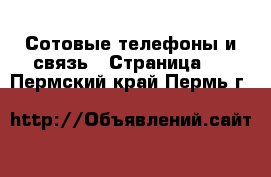 Сотовые телефоны и связь   Страница  
Пермский край Пермь г

http://Объявлений.сайт